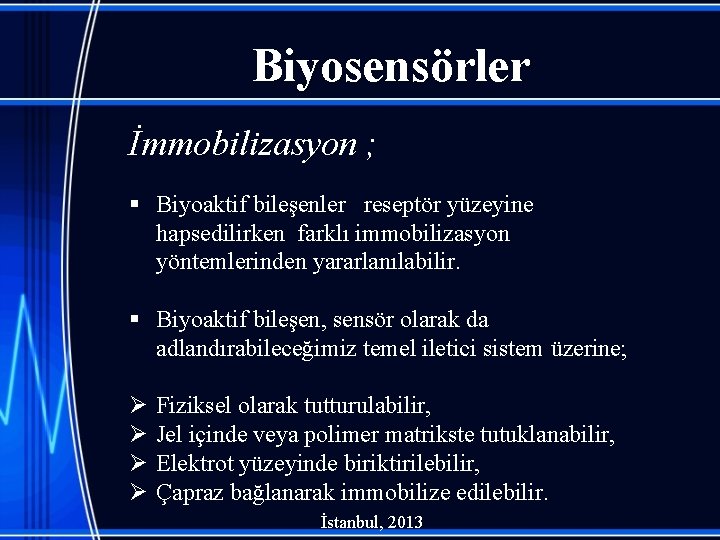 Biyosensörler

İmmobilizasyon ;

▪ Biyoaktif bileşenler reseptör yüzeyine hapsedilirken farklı immobilizasyon yöntemlerinden yararlanılabilir.

▪ Biyoaktif bileşen, sensör olarak da adlandırabileceğimiz temel iletici sistem üzerine;

➢ Fiziksel olarak tutturulabilir,
➢ Jel içinde veya polimer matrikste tutuklanabilir,
➢ Elektrot yüzeyinde biriktirilebilir,
➢ Çapraz bağlanarak immobilize edilebilir.

İstanbul, 2013